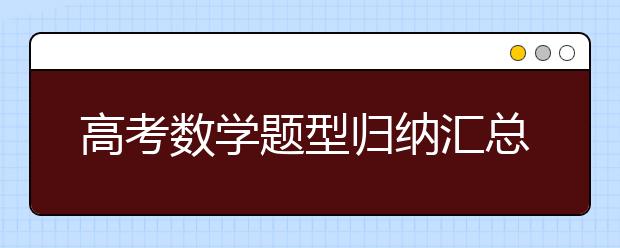 高考数学题型归纳汇总